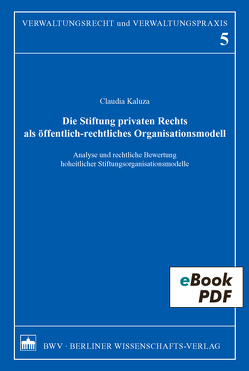 VERWALTUNGSRECHT und VERWALTUNGSPRAXIS
5

Claudia Kaluza

Die Stiftung privaten Rechts als öffentlich-rechtliches Organisationsmodell

Analyse und rechtliche Bewertung hoheitlicher Stiftungsorganisationsmodelle

eBook
PDF

BWV · BERLINER WISSENSCHAFTS-VERLAG